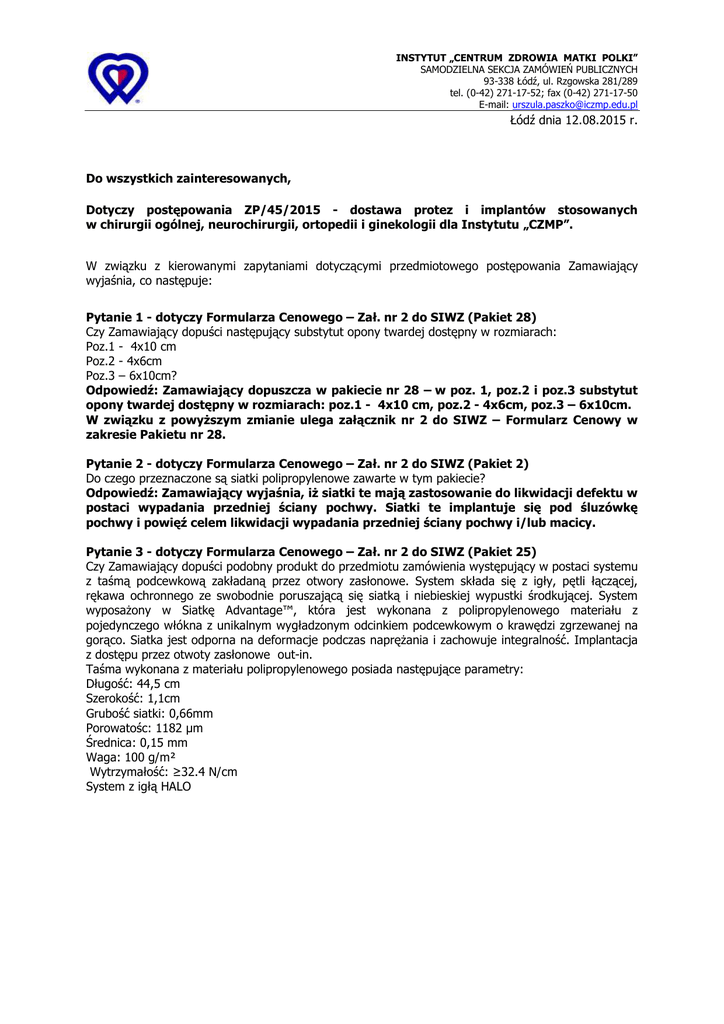 INSTYTUT „CENTRUM ZDROWIA MATKI POLKI"
SAMODZIELNA SEKCJA ZAMÓWIEŃ PUBLICZNYCH
93-338 Łódź, ul. Rzgowska 281/289
tel. (0-42) 271-17-52; fax (0-42) 271-17-50
E-mail: urszula.paszko@iczmp.edu.pl

Łódź dnia 12.08.2015 r.

Do wszystkich zainteresowanych,

Dotyczy postępowania ZP/45/2015 - dostawa protez i implantów stosowanych w chirurgii ogólnej, neurochirurgii, ortopedii i ginekologii dla Instytutu „CZMP".

W związku z kierowanymi zapytaniami dotyczącymi przedmiotowego postępowania Zamawiający wyjaśnia, co następuje:

Pytanie 1 - dotyczy Formularza Cenowego – Zał. nr 2 do SIWZ (Pakiet 28)
Czy Zamawiający dopuści następujący substytut opony twardej dostępny w rozmiarach:
Poz.1 - 4x10 cm
Poz.2 - 4x6cm
Poz.3 – 6x10cm?
Odpowiedź: Zamawiający dopuszcza w pakiecie nr 28 – w poz. 1, poz.2 i poz.3 substytut opony twardej dostępny w rozmiarach: poz.1 - 4x10 cm, poz.2 - 4x6cm, poz.3 – 6x10cm.
W związku z powyższym zmianie ulega załącznik nr 2 do SIWZ – Formularz Cenowy w zakresie Pakietu nr 28.

Pytanie 2 - dotyczy Formularza Cenowego – Zał. nr 2 do SIWZ (Pakiet 2)
Do czego przeznaczone są siatki polipropylenowe zawarte w tym pakiecie?
Odpowiedź: Zamawiający wyjaśnia, iż siatki te mają zastosowanie do likwidacji defektu w postaci wypadania przedniej ściany pochwy. Siatki te implantuje się pod śluzówkę pochwy i powięź celem likwidacji wypadania przedniej ściany pochwy i/lub macicy.

Pytanie 3 - dotyczy Formularza Cenowego – Zał. nr 2 do SIWZ (Pakiet 25)
Czy Zamawiający dopuści podobny produkt do przedmiotu zamówienia występujący w postaci systemu z taśmą podcewkową zakładaną przez otwory zasłonowe. System składa się z igły, pętli łączącej, rękawa ochronnego ze swobodnie poruszającą się siatką i niebieskiej wypustki środkującej. System wyposażony w Siatkę Advantage™, która jest wykonana z polipropylenowego materiału z pojedynczego włókna z unikalnym wygładzonym odcinkiem podcewkowym o krawędzi zgrzewanej na gorąco. Siatka jest odporna na deformacje podczas naprężania i zachowuje integralność. Implantacja z dostępu przez otwoty zasłonowe out-in.
Taśma wykonana z materiału polipropylenowego posiada następujące parametry:
Długość: 44,5 cm
Szerokość: 1,1cm
Grubość siatki: 0,66mm
Porowatośc: 1182 μm
Średnica: 0,15 mm
Waga: 100 g/m²
Wytrzymałość: ≥32.4 N/cm
System z igłą HALO